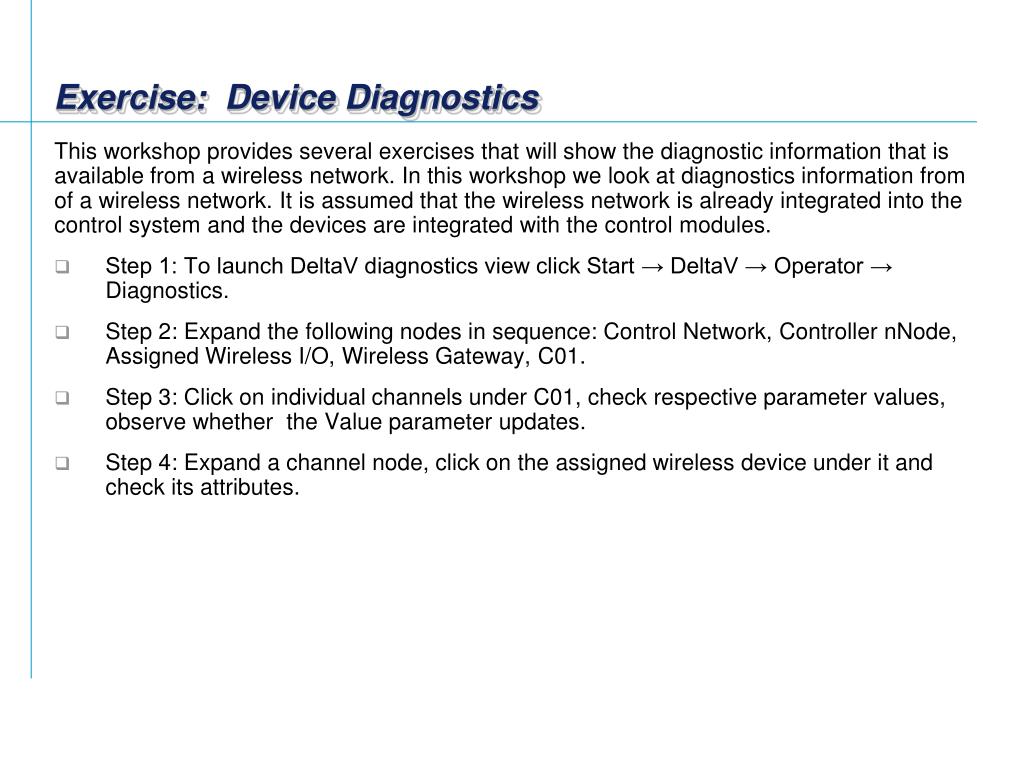 Exercise: Device Diagnostics

This workshop provides several exercises that will show the diagnostic information that is available from a wireless network. In this workshop we look at diagnostics information from of a wireless network. It is assumed that the wireless network is already integrated into the control system and the devices are integrated with the control modules.

❑ Step 1: To launch DeltaV diagnostics view click Start → DeltaV → Operator → Diagnostics.

❑ Step 2: Expand the following nodes in sequence: Control Network, Controller nNode, Assigned Wireless I/O, Wireless Gateway, C01.

❑ Step 3: Click on individual channels under C01, check respective parameter values, observe whether the Value parameter updates.

❑ Step 4: Expand a channel node, click on the assigned wireless device under it and check its attributes.